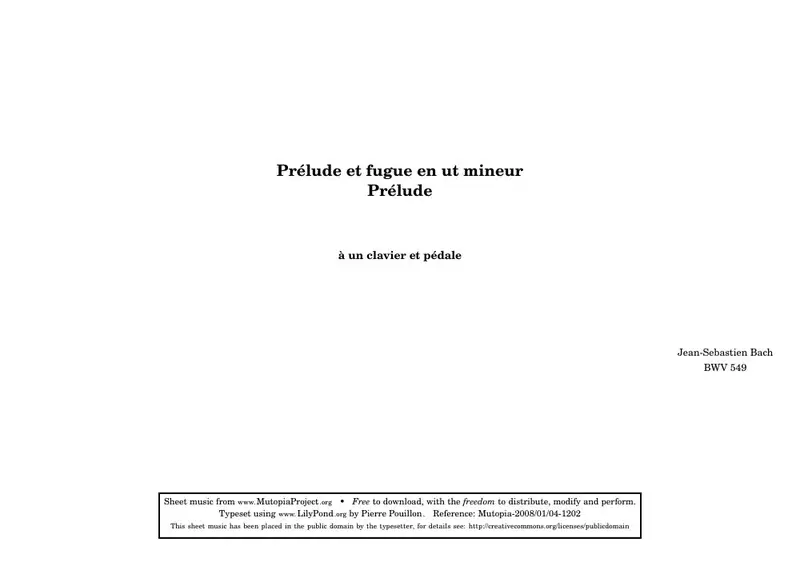 Prélude et fugue en ut mineur
Prélude

à un clavier et pédale

Jean-Sebastien Bach
BWV 549

Sheet music from www.MutopiaProject.org • Free to download, with the freedom to distribute, modify and perform.
Typeset using www.LilyPond.org by Pierre Pouillon. Reference: Mutopia-2008/01/04-1202
This sheet music has been placed in the public domain by the typesetter, for details see: http://creativecommons.org/licenses/publicdomain